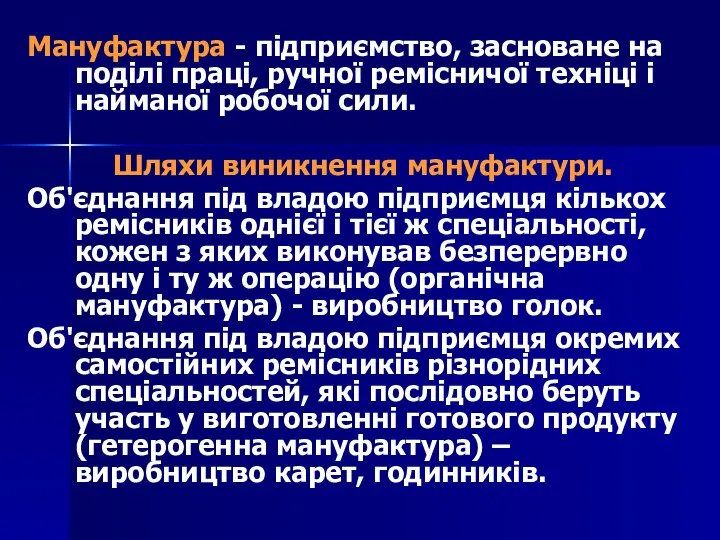 Мануфактура - підприємство, засноване на поділі праці, ручної ремісничої техніці і найманої робочої сили.

Шляхи виникнення мануфактури.

Об'єднання під владою підприємця кількох ремісників однієї і тієї ж спеціальності, кожен з яких виконував безперервно одну і ту ж операцію (органічна мануфактура) - виробництво голок.

Об'єднання під владою підприємця окремих самостійних ремісників різнорідних спеціальностей, які послідовно беруть участь у виготовленні готового продукту (гетерогенна мануфактура) – виробництво карет, годинників.